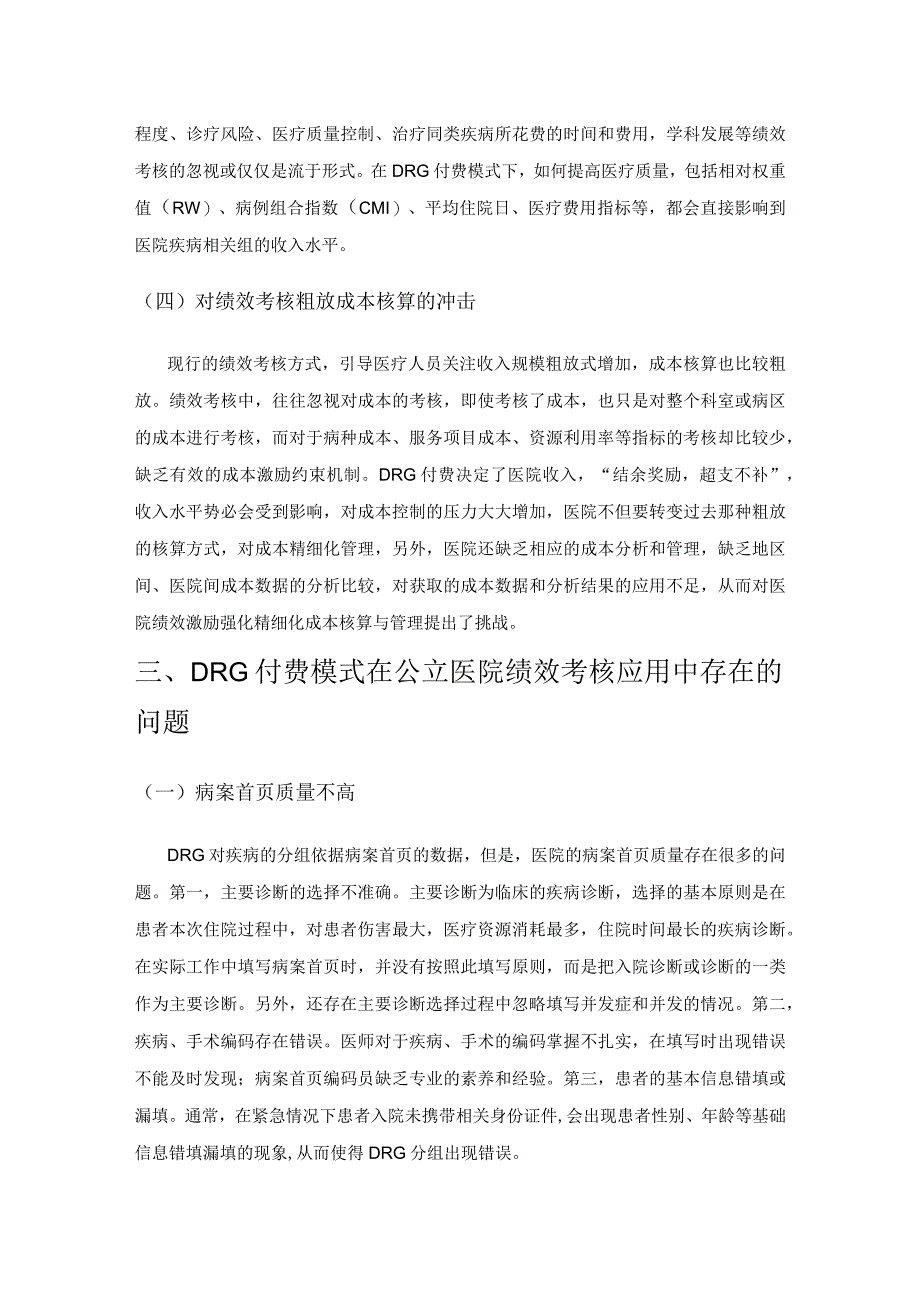 程度、诊疗风险、医疗质量控制、治疗同类疾病所花费的时间和费用，学科发展等绩效考核的忽视或仅仅是流于形式。在DRG付费模式下，如何提高医疗质量，包括相对权重值（RW）、病例组合指数（CMI）、平均住院日、医疗费用指标等，都会直接影响到医院疾病相关组的收入水平。

（四）对绩效考核粗放成本核算的冲击

现行的绩效考核方式，引导医疗人员关注收入规模粗放式增加，成本核算也比较粗放。绩效考核中，往往忽视对成本的考核，即使考核了成本，也只是对整个科室或病区的成本进行考核，而对于病种成本、服务项目成本、资源利用率等指标的考核却比较少，缺乏有效的成本激励约束机制。DRG付费决定了医院收入，“结余奖励，超支不补”，收入水平势必会受到影响，对成本控制的压力大大增加，医院不但要转变过去那种粗放的核算方式，对成本精细化管理，另外，医院还缺乏相应的成本分析和管理，缺乏地区间、医院间成本数据的分析比较，对获取的成本数据和分析结果的应用不足，从而对医院绩效激励强化精细化成本核算与管理提出了挑战。

三、DRG付费模式在公立医院绩效考核应用中存在的问题

（一）病案首页质量不高

DRG对疾病的分组依据病案首页的数据，但是，医院的病案首页质量存在很多的问题。第一，主要诊断的选择不准确。主要诊断为临床的疾病诊断，选择的基本原则是在患者本次住院过程中，对患者伤害最大，医疗资源消耗最多，住院时间最长的疾病诊断。在实际工作中填写病案首页时，并没有按照此填写原则，而是把入院诊断或诊断的一类作为主要诊断。另外，还存在主要诊断选择过程中忽略填写并发症和并发的情况。第二，疾病、手术编码存在错误。医师对于疾病、手术的编码掌握不扎实，在填写时出现错误不能及时发现；病案首页编码员缺乏专业的素养和经验。第三，患者的基本信息错填或漏填。通常，在紧急情况下患者入院未携带相关身份证件,会出现患者性别、年龄等基础信息错填漏填的现象,从而使得DRG分组出现错误。